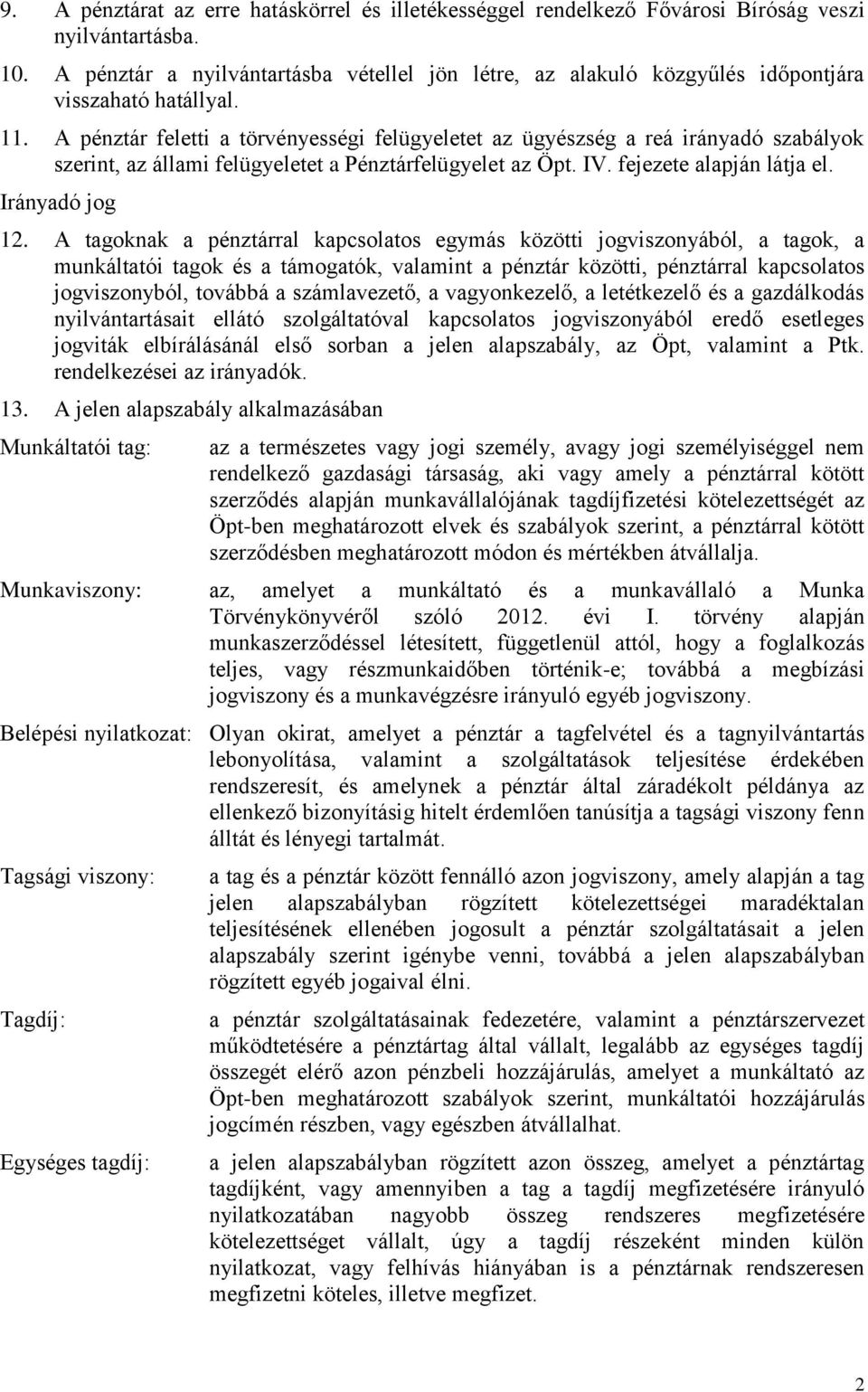 9. A pénztárat az erre hatáskörrel és illetékességgel rendelkező Fővárosi Bíróság veszi nyilvántartásba.

10. A pénztár a nyilvántartásba vétellel jön létre, az alakuló közgyűlés időpontjára visszaható hatállyal.

11. A pénztár feletti a törvényességi felügyeletet az ügyészség a reá irányadó szabályok szerint, az állami felügyeletet a Pénztárfelügyelet az Öpt. IV. fejezete alapján látja el.

Irányadó jog

12. A tagoknak a pénztárral kapcsolatos egymás közötti jogviszonyából, a tagok, a munkáltatói tagok és a támogatók, valamint a pénztár közötti, pénztárral kapcsolatos jogviszonyból, továbbá a számlavezető, a vagyonkezelő, a letétkezelő és a gazdálkodás nyilvántartásait ellátó szolgáltatóval kapcsolatos jogviszonyából eredő esetleges jogviták elbírálásánál első sorban a jelen alapszabály, az Öpt, valamint a Ptk. rendelkezései az irányadók.

13. A jelen alapszabály alkalmazásában

Munkáltatói tag: az a természetes vagy jogi személy, avagy jogi személyiséggel nem rendelkező gazdasági társaság, aki vagy amely a pénztárral kötött szerződés alapján munkavállalójának tagdíjfizetési kötelezettségét az Öpt-ben meghatározott elvek és szabályok szerint, a pénztárral kötött szerződésben meghatározott módon és mértékben átvállalja.

Munkaviszony: az, amelyet a munkáltató és a munkavállaló a Munka Törvénykönyvéről szóló 2012. évi I. törvény alapján munkaszerződéssel létesített, függetlenül attól, hogy a foglalkozás teljes, vagy részmunkaidőben történik-e; továbbá a megbízási jogviszony és a munkavégzésre irányuló egyéb jogviszony.

Belépési nyilatkozat: Olyan okirat, amelyet a pénztár a tagfelvétel és a tagnyilvántartás lebonyolítása, valamint a szolgáltatások teljesítése érdekében rendszeresít, és amelynek a pénztár által záradékolt példánya az ellenkező bizonyításig hitelt érdemlően tanúsítja a tagsági viszony fenn álltát és lényegi tartalmát.

Tagsági viszony: a tag és a pénztár között fennálló azon jogviszony, amely alapján a tag jelen alapszabályban rögzített kötelezettségei maradéktalan teljesítésének ellenében jogosult a pénztár szolgáltatásait a jelen alapszabály szerint igénybe venni, továbbá a jelen alapszabályban rögzített egyéb jogaival élni.

Tagdíj: a pénztár szolgáltatásainak fedezetére, valamint a pénztárszervezet működtetésére a pénztártag által vállalt, legalább az egységes tagdíj összegét elérő azon pénzbeli hozzájárulás, amelyet a munkáltató az Öpt-ben meghatározott szabályok szerint, munkáltatói hozzájárulás jogcímén részben, vagy egészben átvállalhat.

Egységes tagdíj: a jelen alapszabályban rögzített azon összeg, amelyet a pénztártag tagdíjként, vagy amennyiben a tag a tagdíj megfizetésére irányuló nyilatkozatában nagyobb összeg rendszeres megfizetésére kötelezettséget vállalt, úgy a tagdíj részeként minden külön nyilatkozat, vagy felhívás hiányában is a pénztárnak rendszeresen megfizetni köteles, illetve megfizet.

2